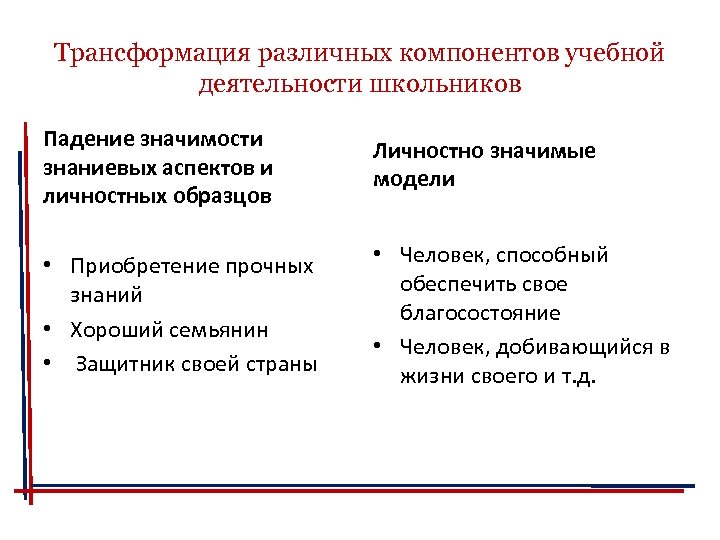 Трансформация различных компонентов учебной деятельности школьников

Падение значимости знаниевых аспектов и личностных образцов

• Приобретение прочных знаний
• Хороший семьянин
• Защитник своей страны

Личностно значимые модели

• Человек, способный обеспечить свое благосостояние
• Человек, добивающийся в жизни своего и т.д.